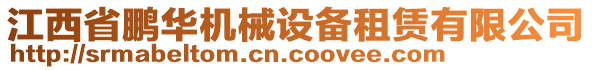 江西省鹏华机械设备租赁有限公司
http://srmabeltom.cn.coovee.com